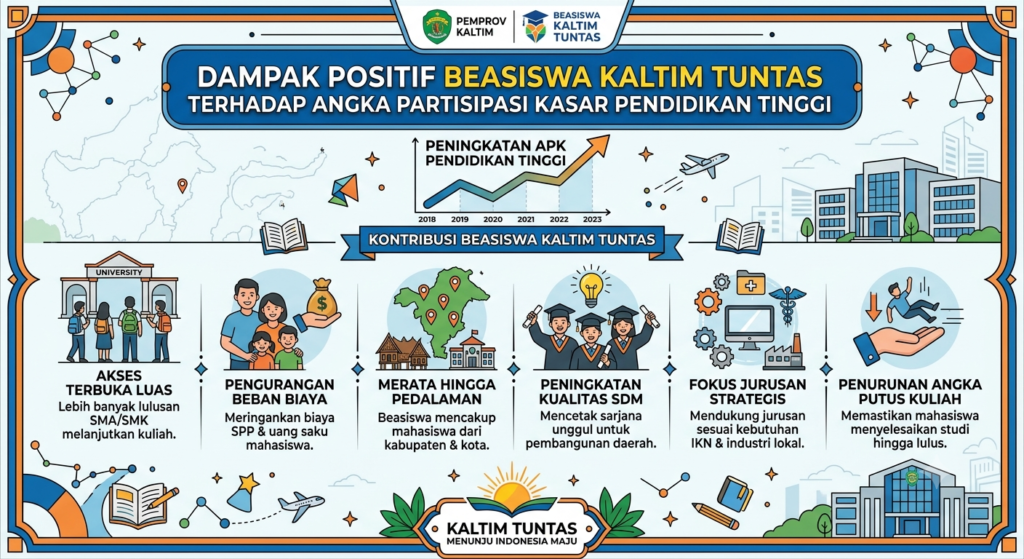 PEMPROV KALTIM

BEASISWA KALTIM TUNTAS

DAMPAK POSITIF BEASISWA KALTIM TUNTAS
TERHADAP ANGKA PARTISIPASI KASAR PENDIDIKAN TINGGI

PENINGKATAN APK PENDIDIKAN TINGGI

2018 2019 2020 2021 2022 2023

KONTRIBUSI BEASISWA KALTIM TUNTAS

UNIVERSITY

AKSES TERBUKA LUAS
Lebih banyak lulusan SMA/SMK melanjutkan kuliah.

PENGURANGAN BEBAN BIAYA
Meringankan biaya SPP & uang saku mahasiswa.

MERATA HINGGA PEDALAMAN
Beasiswa mencakup mahasiswa dari kabupaten & kota.

PENINGKATAN KUALITAS SDM
Mencetak sarjana unggul untuk pembangunan daerah.

FOKUS JURUSAN STRATEGIS
Mendukung jurusan sesuai kebutuhan IKN & industri lokal.

PENURUNAN ANGKA PUTUS KULIAH
Memastikan mahasiswa menyelesaikan studi hingga lulus.

KALTIM TUNTAS
MENUNJU INDONESIA MAJU